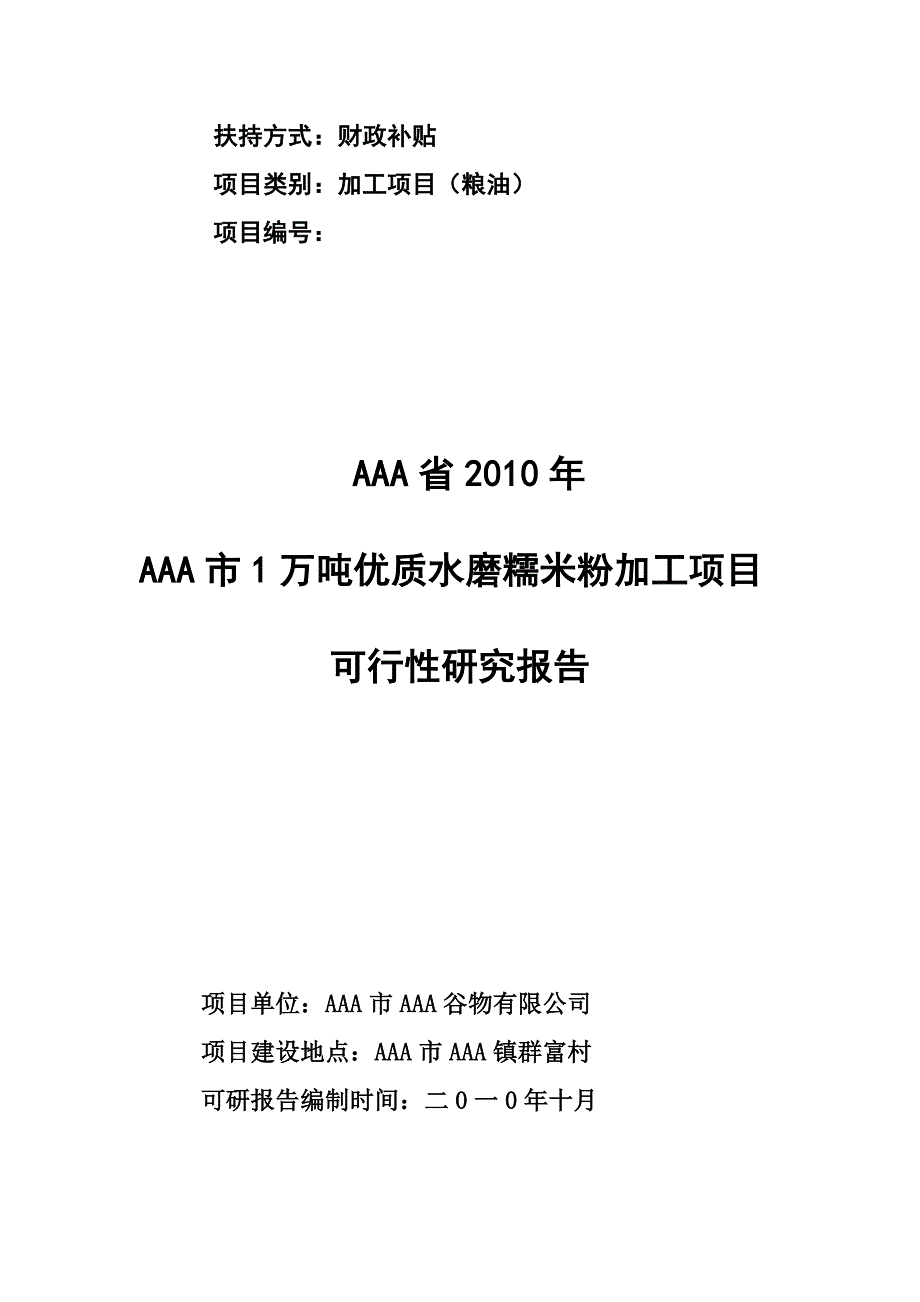 扶持方式：财政补贴

项目类别：加工项目（粮油）

项目编号：

AAA省2010年

AAA市1万吨优质水磨糯米粉加工项目

可行性研究报告

项目单位：AAA市AAA谷物有限公司

项目建设地点：AAA市AAA镇群富村

可研报告编制时间：二０一０年十月